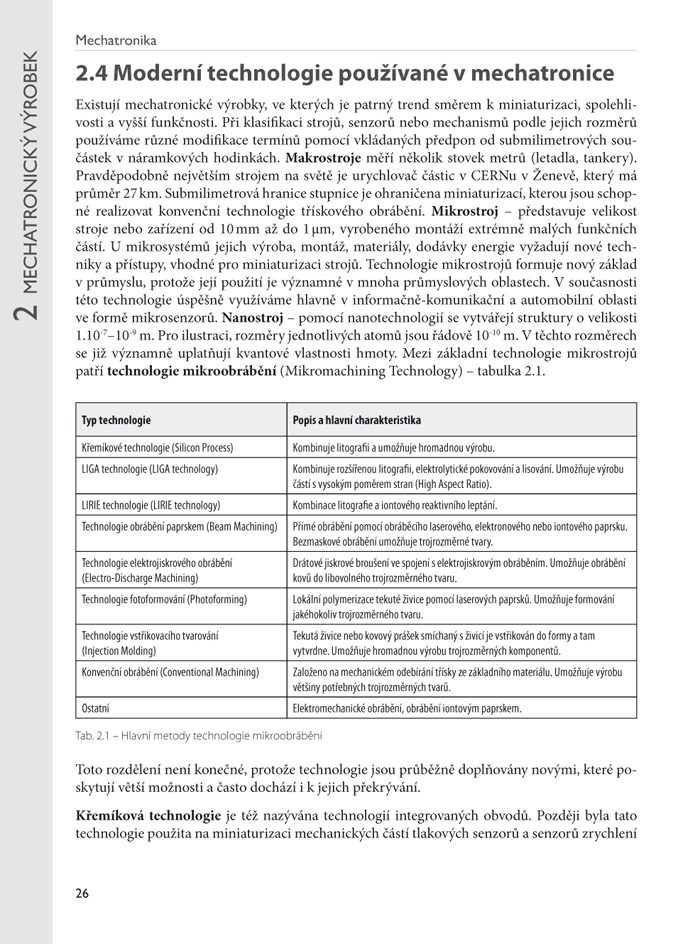 2 MECHATRONICKÝ VÝROBEK

Mechatronika

2.4 Moderní technologie používané v mechatronice

Existují mechatronické výrobky, ve kterých je patrný trend směrem k miniaturizaci, spolehlivosti a vyšší funkčnosti. Při klasifikaci strojů, senzorů nebo mechanismů podle jejich rozměrů používáme různé modifikace termínů pomocí vkládaných předpon od submilimetrových součástek v náramkových hodinkách. **Makrostroje** měří několik stovek metrů (letadla, tankery). Pravděpodobně největším strojem na světě je urychlovač částic v CERNu v Ženevě, který má průměr 27 km. Submilimetrová hranice stupnice je ohraničena miniaturizací, kterou jsou schopné realizovat konvenční technologie třískového obrábění. **Mikrostroj** – představuje velikost stroje nebo zařízení od 10 mm až do 1 µm, vyrobeného montáží extrémně malých funkčních částí. U mikrosystémů jejich výroba, montáž, materiály, dodávky energie vyžadují nové techniky a přístupy, vhodné pro miniaturizaci strojů. Technologie mikrostrojů formuje nový základ v průmyslu, protože její použití je významné v mnoha průmyslových oblastech. V současnosti této technologie úspěšně využíváme hlavně v informačně-komunikační a automobilní oblasti ve formě mikrosenzorů. **Nanostroj** – pomocí nanotechnologií se vytvářejí struktury o velikosti $1.10^{-7}$–$10^{-9}$ m. Pro ilustraci, rozměry jednotlivých atomů jsou řádově $10^{-10}$ m. V těchto rozměrech se již významně uplatňují kvantové vlastnosti hmoty. Mezi základní technologie mikrostrojů patří **technologie mikroobrábění** (Mikromachining Technology) – tabulka 2.1.

| Typ technologie | Popis a hlavní charakteristika |
|---|---|
| Křemíkové technologie (Silicon Process) | Kombinuje litografii a umožňuje hromadnou výrobu. |
| LIGA technologie (LIGA technology) | Kombinuje rozšířenou litografii, elektrolytické pokovování a lisování. Umožňuje výrobu částí s vysokým poměrem stran (High Aspect Ratio). |
| LIRIE technologie (LIRIE technology) | Kombinace litografie a iontového reaktivního leptání. |
| Technologie obrábění paprskem (Beam Machining) | Přímé obrábění pomocí obráběcího laserového, elektronového nebo iontového paprsku. Bezmaskové obrábění umožňuje trojrozměrné tvary. |
| Technologie elektrojiskrového obrábění (Electro-Discharge Machining) | Drátové jiskrové broušení ve spojení s elektrojiskrovým obráběním. Umožňuje obrábění kovů do libovolného trojrozměrného tvaru. |
| Technologie fotoformování (Photoforming) | Lokální polymerizace tekuté živice pomocí laserových paprsků. Umožňuje formování jakéhokoliv trojrozměrného tvaru. |
| Technologie vstřikovacího tvarování (Injection Molding) | Tekutá živice nebo kovový prášek smíchaný s živicí je vstřikován do formy a tam vytvrdne. Umožňuje hromadnou výrobu trojrozměrných komponentů. |
| Konvenční obrábění (Conventional Machining) | Založeno na mechanickém odebírání třísky ze základního materiálu. Umožňuje výrobu většiny potřebných trojrozměrných tvarů. |
| Ostatní | Elektromechanické obrábění, obrábění iontovým paprskem. |

Tab. 2.1 – Hlavní metody technologie mikroobrábění

Toto rozdělení není konečné, protože technologie jsou průběžně doplňovány novými, které poskytují větší možnosti a často dochází i k jejich překrývání.

**Křemíková technologie** je též nazývána technologií integrovaných obvodů. Později byla tato technologie použita na miniaturizaci mechanických částí tlakových senzorů a senzorů zrychlení

26